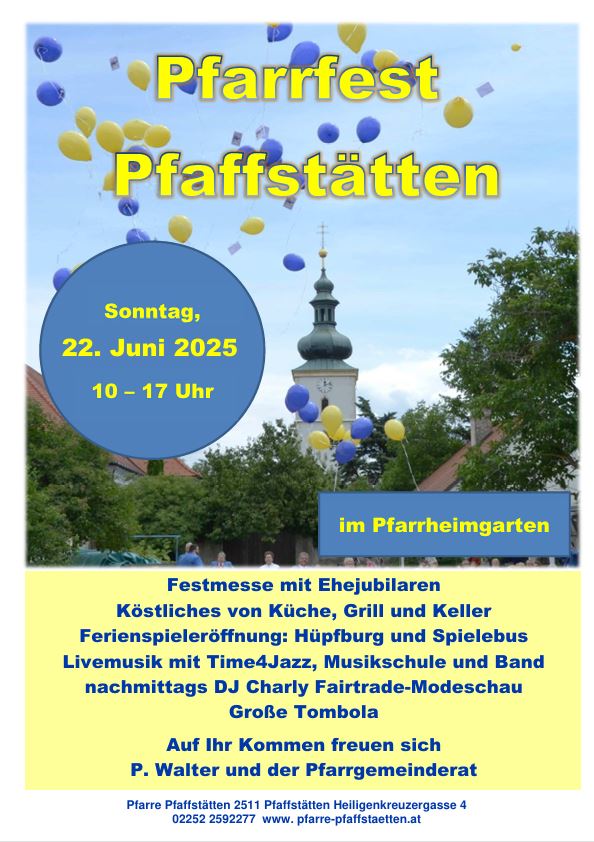 Pfarrfest
Pfaffstätten

Sonntag,
22. Juni 2025
10 – 17 Uhr

im Pfarrheimgarten

Festmesse mit Ehejubilaren
Köstliches von Küche, Grill und Keller
Ferienspieleröffnung: Hüpfburg und Spielebus
Livemusik mit Time4Jazz, Musikschule und Band
nachmittags DJ Charly Fairtrade-Modeschau
Große Tombola

Auf Ihr Kommen freuen sich
P. Walter und der Pfarrgemeinderat

Pfarre Pfaffstätten 2511 Pfaffstätten Heiligenkreuzergasse 4
02252 2592277 www. pfarre-pfaffstaetten.at